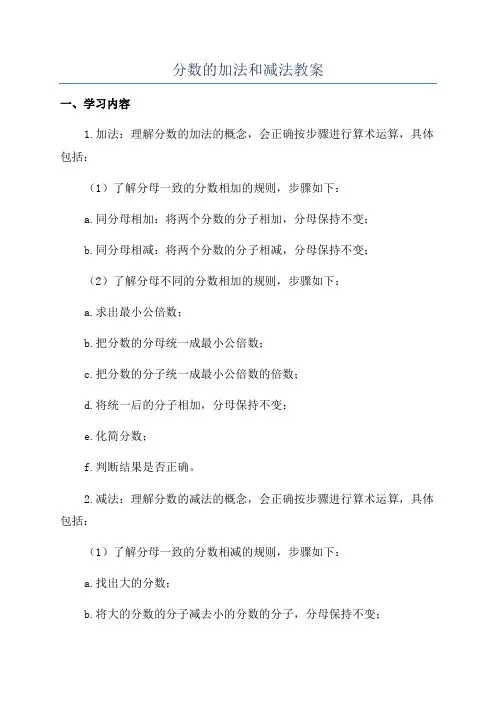 分数的加法和减法教案

一、学习内容

1.加法：理解分数的加法的概念，会正确按步骤进行算术运算，具体包括：

（1）了解分母一致的分数相加的规则，步骤如下：

a.同分母相加：将两个分数的分子相加，分母保持不变；

b.同分母相减：将两个分数的分子相减，分母保持不变；

（2）了解分母不同的分数相加的规则，步骤如下：

a.求出最小公倍数；

b.把分数的分母统一成最小公倍数；

c.把分数的分子统一成最小公倍数的倍数；

d.将统一后的分子相加，分母保持不变；

e.化简分数；

f.判断结果是否正确。

2.减法：理解分数的减法的概念，会正确按步骤进行算术运算，具体包括：

（1）了解分母一致的分数相减的规则，步骤如下：

a.找出大的分数；

b.将大的分数的分子减去小的分数的分子，分母保持不变；